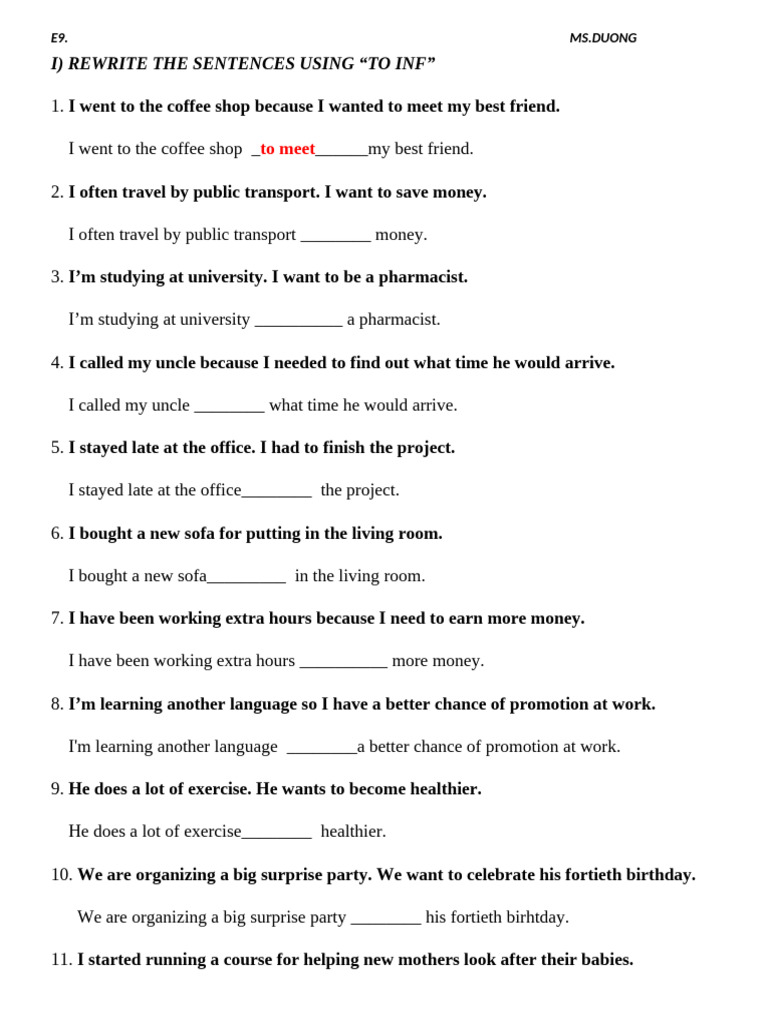 E9. MS.DUONG

I) REWRITE THE SENTENCES USING “TO INF”

1. I went to the coffee shop because I wanted to meet my best friend.

I went to the coffee shop _to meet______my best friend.

2. I often travel by public transport. I want to save money.

I often travel by public transport ________ money.

3. I’m studying at university. I want to be a pharmacist.

I’m studying at university __________ a pharmacist.

4. I called my uncle because I needed to find out what time he would arrive.

I called my uncle ________ what time he would arrive.

5. I stayed late at the office. I had to finish the project.

I stayed late at the office________ the project.

6. I bought a new sofa for putting in the living room.

I bought a new sofa_________ in the living room.

7. I have been working extra hours because I need to earn more money.

I have been working extra hours __________ more money.

8. I’m learning another language so I have a better chance of promotion at work.

I'm learning another language ________a better chance of promotion at work.

9. He does a lot of exercise. He wants to become healthier.

He does a lot of exercise________ healthier.

10. We are organizing a big surprise party. We want to celebrate his fortieth birthday.

We are organizing a big surprise party ________ his fortieth birhtday.

11. I started running a course for helping new mothers look after their babies.